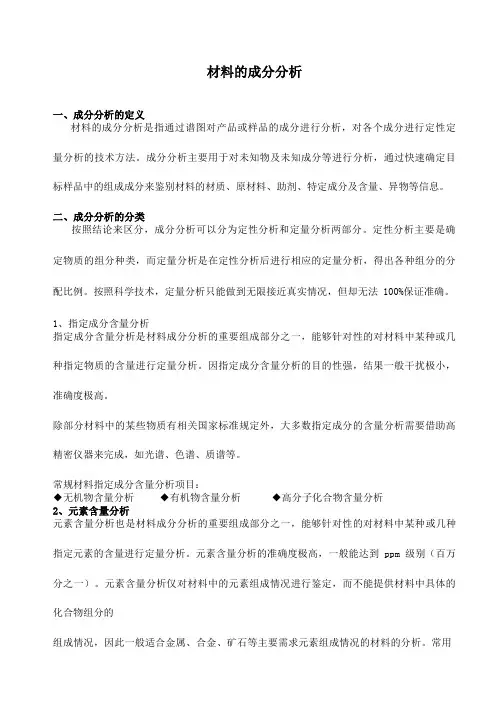 材料的成分分析

一、成分分析的定义
材料的成分分析是指通过谱图对产品或样品的成分进行分析，对各个成分进行定性定量分析的技术方法。成分分析主要用于对未知物及未知成分等进行分析，通过快速确定目标样品中的组成成分来鉴别材料的材质、原材料、助剂、特定成分及含量、异物等信息。

二、成分分析的分类
按照结论来区分，成分分析可以分为定性分析和定量分析两部分。定性分析主要是确定物质的组分种类，而定量分析是在定性分析后进行相应的定量分析，得出各种组分的分配比例。按照科学技术，定量分析只能做到无限接近真实情况，但却无法 100%保证准确。

1、指定成分含量分析
指定成分含量分析是材料成分分析的重要组成部分之一，能够针对性的对材料中某种或几种指定物质的含量进行定量分析。因指定成分含量分析的目的性强，结果一般干扰极小，准确度极高。

除部分材料中的某些物质有相关国家标准规定外，大多数指定成分的含量分析需要借助高精密仪器来完成，如光谱、色谱、质谱等。

常规材料指定成分含量分析项目：
◆无机物含量分析　◆有机物含量分析　◆高分子化合物含量分析
2、元素含量分析
元素含量分析也是材料成分分析的重要组成部分之一，能够针对性的对材料中某种或几种指定元素的含量进行定量分析。元素含量分析的准确度极高，一般能达到 ppm 级别（百万分之一）。元素含量分析仅对材料中的元素组成情况进行鉴定，而不能提供材料中具体的化合物组分的

组成情况，因此一般适合金属、合金、矿石等主要需求元素组成情况的材料的分析。常用